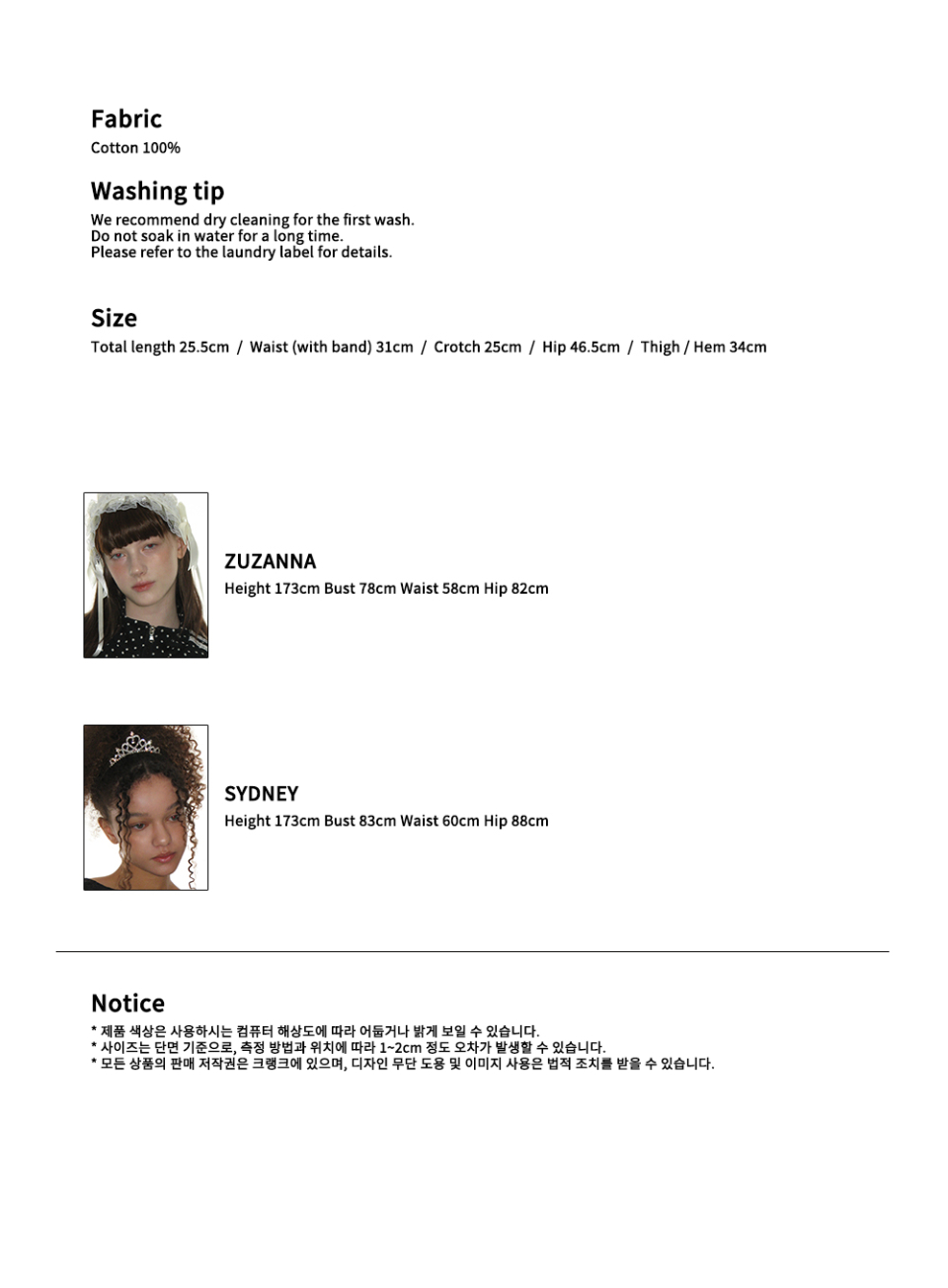 Fabric
Cotton 100%

Washing tip
We recommend dry cleaning for the first wash.
Do not soak in water for a long time.
Please refer to the laundry label for details.

Size
Total length 25.5cm / Waist (with band) 31cm / Crotch 25cm / Hip 46.5cm / Thigh / Hem 34cm

ZUZANNA
Height 173cm Bust 78cm Waist 58cm Hip 82cm

SYDNEY
Height 173cm Bust 83cm Waist 60cm Hip 88cm

Notice
* 제품 색상은 사용하시는 컴퓨터 해상도에 따라 어둡거나 밝게 보일 수 있습니다.
* 사이즈는 단면 기준으로, 측정 방법과 위치에 따라 1~2cm 정도 오차가 발생할 수 있습니다.
* 모든 상품의 판매 저작권은 크랭크에 있으며, 디자인 무단 도용 및 이미지 사용은 법적 조치를 받을 수 있습니다.